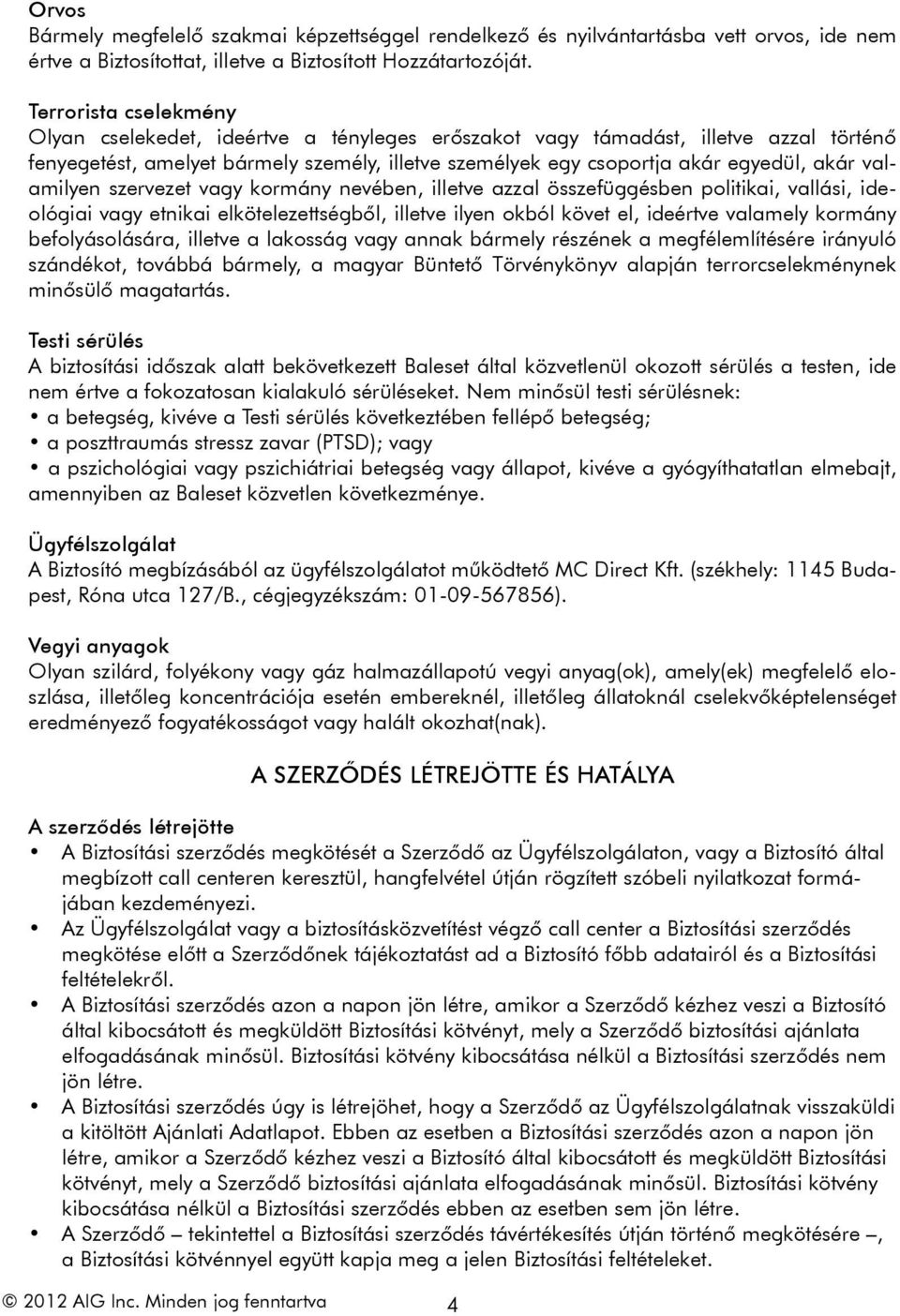 Orvos
Bármely megfelelő szakmai képzettséggel rendelkező és nyilvántartásba vett orvos, ide nem értve a Biztosítottat, illetve a Biztosított Hozzátartozóját.

Terrorista cselekmény
Olyan cselekedet, ideértve a tényleges erőszakot vagy támadást, illetve azzal történő fenyegetést, amelyet bármely személy, illetve személyek egy csoportja akár egyedül, akár valamilyen szervezet vagy kormány nevében, illetve azzal összefüggésben politikai, vallási, ideológiai vagy etnikai elkötelezettségből, illetve ilyen okból követ el, ideértve valamely kormány befolyásolására, illetve a lakosság vagy annak bármely részének a megfélemlítésére irányuló szándékot, továbbá bármely, a magyar Büntető Törvénykönyv alapján terrorcselekménynek minősülő magatartás.

Testi sérülés
A biztosítási időszak alatt bekövetkezett Baleset által közvetlenül okozott sérülés a testen, ide nem értve a fokozatosan kialakuló sérüléseket. Nem minősül testi sérülésnek:
• a betegség, kivéve a Testi sérülés következtében fellépő betegség;
• a poszttraumás stressz zavar (PTSD); vagy
• a pszichológiai vagy pszichiátriai betegség vagy állapot, kivéve a gyógyíthatatlan elmebajt, amennyiben az Baleset közvetlen következménye.

Ügyfélszolgálat
A Biztosító megbízásából az ügyfélszolgálatot működtető MC Direct Kft. (székhely: 1145 Budapest, Róna utca 127/B., cégjegyzékszám: 01-09-567856).

Vegyi anyagok
Olyan szilárd, folyékony vagy gáz halmazállapotú vegyi anyag(ok), amely(ek) megfelelő eloszlása, illetőleg koncentrációja esetén embereknél, illetőleg állatoknál cselekvőképtelenséget eredményező fogyatékosságot vagy halált okozhat(nak).

A SZERZŐDÉS LÉTREJÖTTE ÉS HATÁLYA

A szerződés létrejötte
• A Biztosítási szerződés megkötését a Szerződő az Ügyfélszolgálaton, vagy a Biztosító által megbízott call centeren keresztül, hangfelvétel útján rögzített szóbeli nyilatkozat formájában kezdeményezi.
• Az Ügyfélszolgálat vagy a biztosításközvetítést végző call center a Biztosítási szerződés megkötése előtt a Szerződőnek tájékoztatást ad a Biztosító főbb adatairól és a Biztosítási feltételekről.
• A Biztosítási szerződés azon a napon jön létre, amikor a Szerződő kézhez veszi a Biztosító által kibocsátott és megküldött Biztosítási kötvényt, mely a Szerződő biztosítási ajánlata elfogadásának minősül. Biztosítási kötvény kibocsátása nélkül a Biztosítási szerződés nem jön létre.
• A Biztosítási szerződés úgy is létrejöhet, hogy a Szerződő az Ügyfélszolgálatnak visszaküldi a kitöltött Ajánlati Adatlapot. Ebben az esetben a Biztosítási szerződés azon a napon jön létre, amikor a Szerződő kézhez veszi a Biztosító által kibocsátott és megküldött Biztosítási kötvényt, mely a Szerződő biztosítási ajánlata elfogadásának minősül. Biztosítási kötvény kibocsátása nélkül a Biztosítási szerződés ebben az esetben sem jön létre.
• A Szerződő – tekintettel a Biztosítási szerződés távértékesítés útján történő megkötésére –, a Biztosítási kötvénnyel együtt kapja meg a jelen Biztosítási feltételeket.

© 2012 AIG Inc. Minden jog fenntartva 4